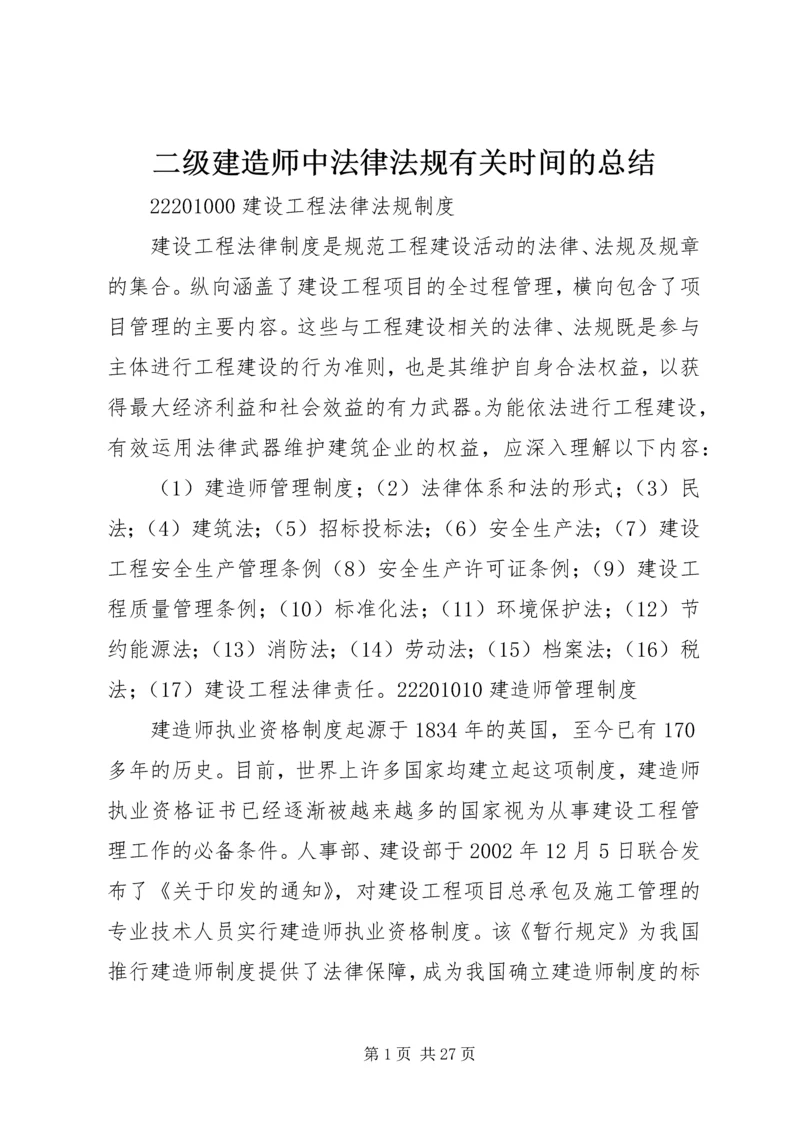 二级建造师中法律法规有关时间的总结

22201000 建设工程法律法规制度

建设工程法律制度是规范工程建设活动的法律、法规及规章的集合。纵向涵盖了建设工程项目的全过程管理，横向包含了项目管理的主要内容。这些与工程建设相关的法律、法规既是参与主体进行工程建设的行为准则，也是其维护自身合法权益，以获得最大经济利益和社会效益的有力武器。为能依法进行工程建设，有效运用法律武器维护建筑企业的权益，应深入理解以下内容：

（1）建造师管理制度；（2）法律体系和法的形式；（3）民法；（4）建筑法；（5）招标投标法；（6）安全生产法；（7）建设工程安全生产管理条例（8）安全生产许可证条例；（9）建设工程质量管理条例；（10）标准化法；（11）环境保护法；（12）节约能源法；（13）消防法；（14）劳动法；（15）档案法；（16）税法；（17）建设工程法律责任。22201010 建造师管理制度

建造师执业资格制度起源于 1834 年的英国，至今已有 170 多年的历史。目前，世界上许多国家均建立起这项制度，建造师执业资格证书已经逐渐被越来越多的国家视为从事建设工程管理工作的必备条件。人事部、建设部于 2002 年 12 月 5 日联合发布了《关于印发的通知》，对建设工程项目总承包及施工管理的专业技术人员实行建造师执业资格制度。该《暂行规定》为我国推行建造师制度提供了法律保障，成为我国确立建造师制度的标

第 1 页 共 27 页